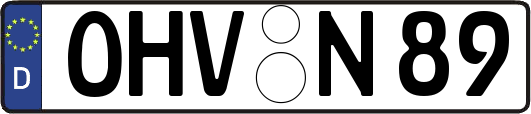 D
OHV N 89